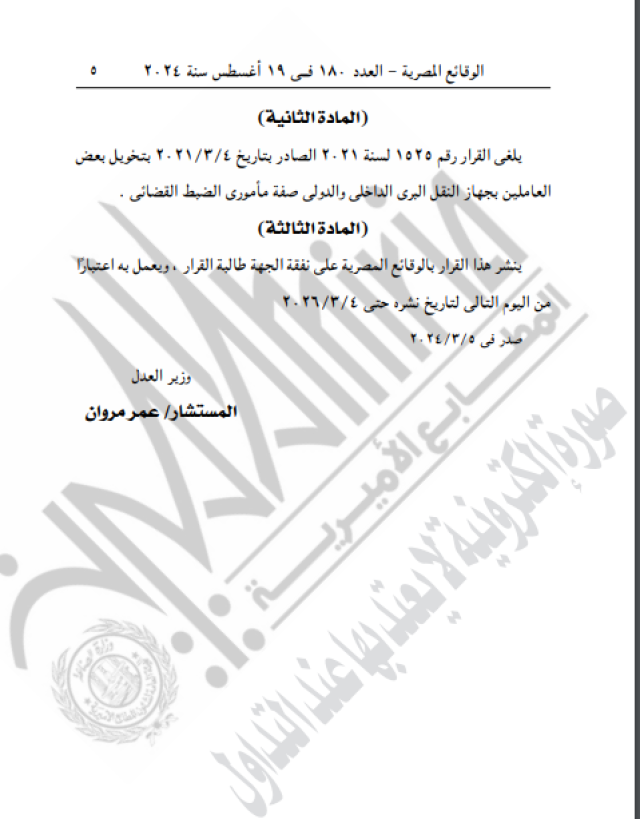 الوقائع المصرية – العدد ١٨٠ فى ١٩ أغسطس سنة ٢٠٢٤ ٥

(المادة الثانية)

يلغى القرار رقم ١٥٢٥ لسنة ٢٠٢١ الصادر بتاريخ ٢٠٢١/٣/٤ بتخويل بعض العاملين بجهاز النقل البرى الداخلى والدولى صفة مأمورى الضبط القضائى .

(المادة الثالثة)

ينشر هذا القرار بالوقائع المصرية على نفقة الجهة طالبة القرار ، ويعمل به اعتبارًا من اليوم التالى لتاريخ نشره حتى ٢٠٢٦/٣/٤

صدر فى ٢٠٢٤/٣/٥

وزير العدل

المستشار/ عمر مروان

المطابع الأميرية

صورة إلكترونية لا يعتد بها عند التداول